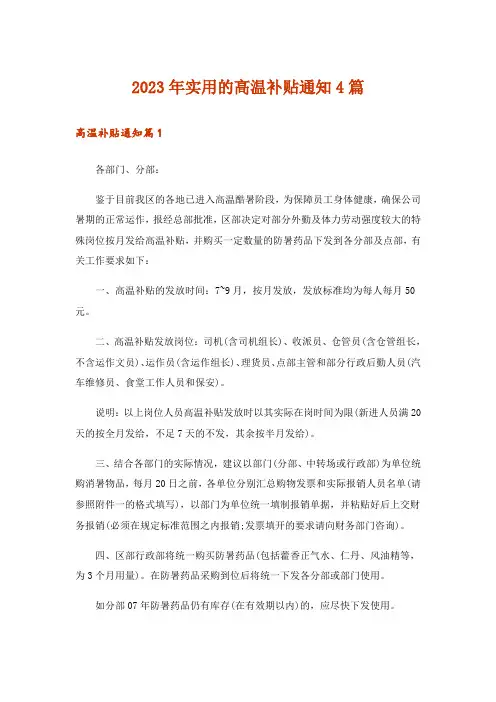 2023年实用的高温补贴通知4篇

高温补贴通知篇1

各部门、分部：

鉴于目前我区的各地已进入高温酷暑阶段，为保障员工身体健康，确保公司暑期的正常运作，报经总部批准，区部决定对部分外勤及体力劳动强度较大的特殊岗位按月发给高温补贴，并购买一定数量的防暑药品下发到各分部及点部，有关工作要求如下：

一、高温补贴的发放时间：7~9月，按月发放，发放标准均为每人每月50元。

二、高温补贴发放岗位：司机(含司机组长)、收派员、仓管员(含仓管组长，不含运作文员)、运作员(含运作组长)、理货员、点部主管和部分行政后勤人员(汽车维修员、食堂工作人员和保安)。

说明：以上岗位人员高温补贴发放时以其实际在岗时间为限(新进人员满20天的按全月发给，不足7天的不发，其余按半月发给)。

三、结合各部门的实际情况，建议以部门(分部、中转场或行政部)为单位统购消暑物品，每月20日之前，各单位分别汇总购物发票和实际报销人员名单(请参照附件一的格式填写)，以部门为单位统一填制报销单据，并粘贴好后上交财务报销(必须在规定标准范围之内报销;发票填开的要求请向财务部门咨询)。

四、区部行政部将统一购买防暑药品(包括藿香正气水、仁丹、风油精等，为3个月用量)。在防暑药品采购到位后将统一下发各分部或部门使用。

如分部07年防暑药品仍有库存(在有效期以内)的，应尽快下发使用。